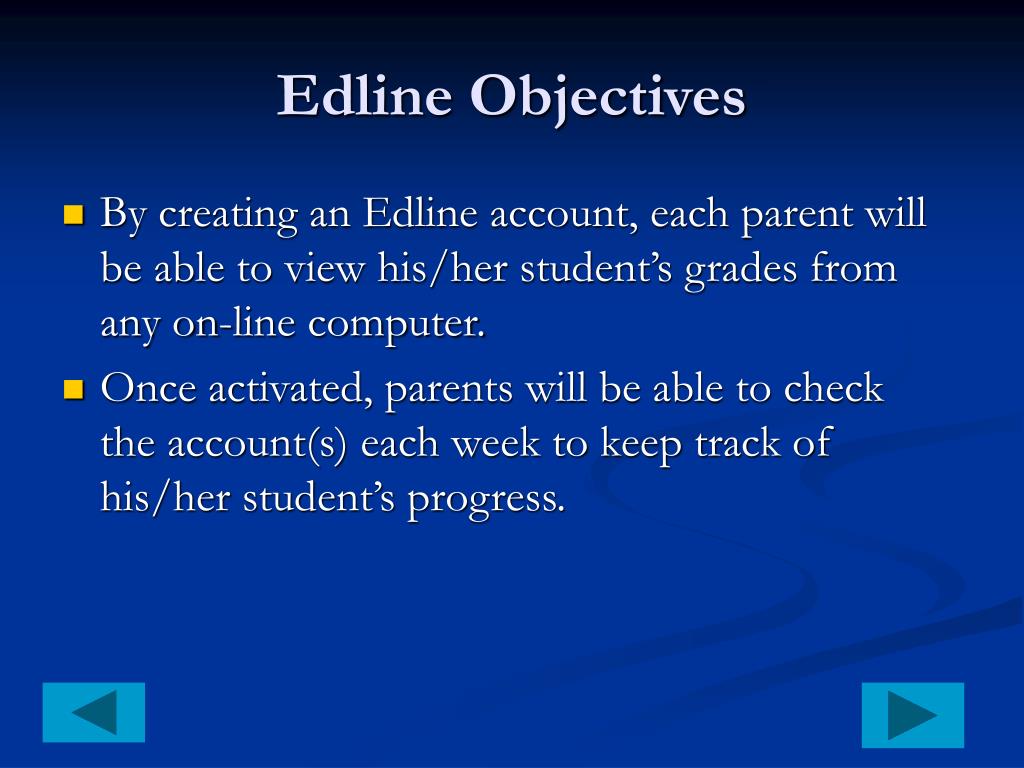 Edline Objectives

By creating an Edline account, each parent will be able to view his/her student’s grades from any on-line computer.

Once activated, parents will be able to check the account(s) each week to keep track of his/her student’s progress.